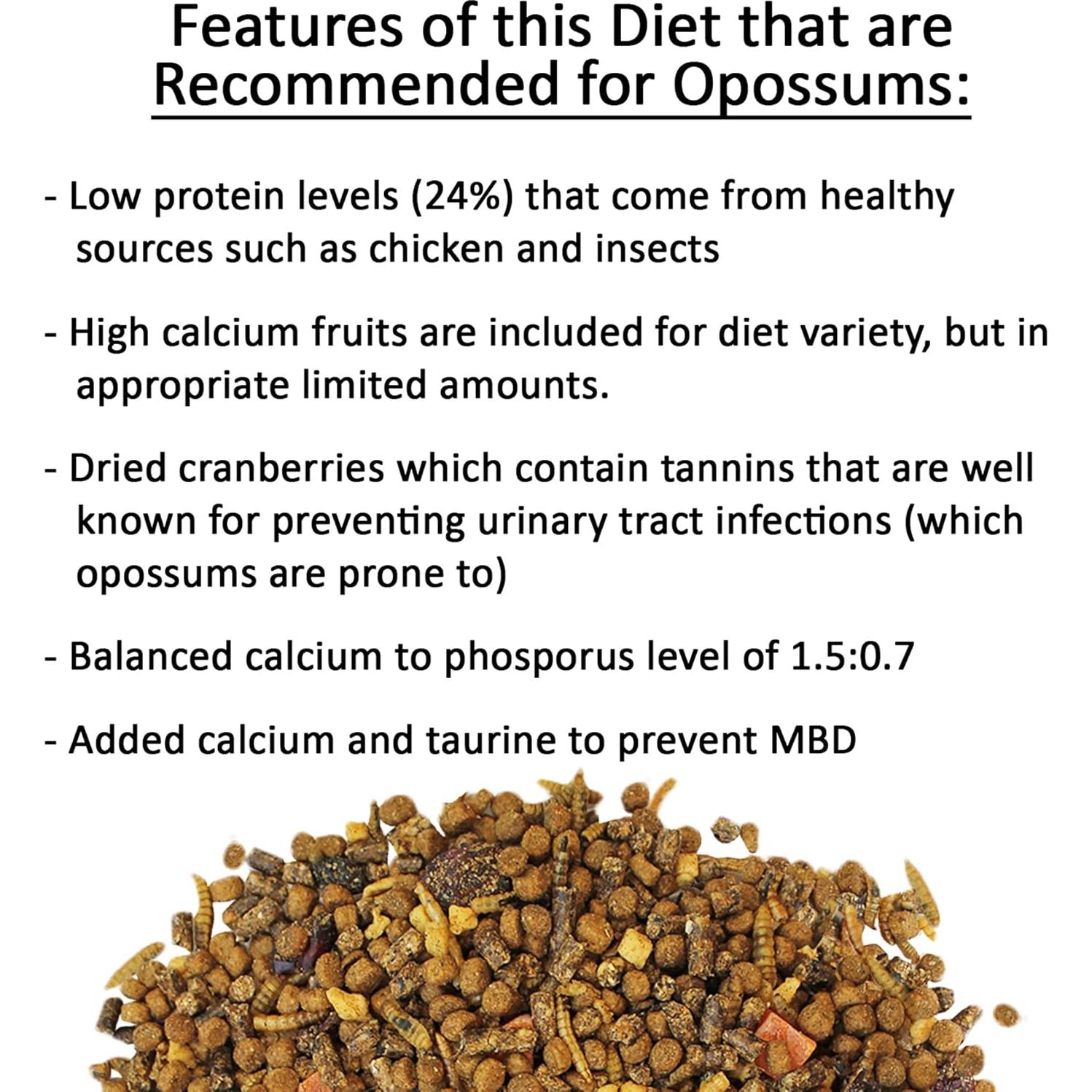 Features of this Diet that are Recommended for Opossums:

- Low protein levels (24%) that come from healthy sources such as chicken and insects

- High calcium fruits are included for diet variety, but in appropriate limited amounts.

- Dried cranberries which contain tannins that are well known for preventing urinary tract infections (which opossums are prone to)

- Balanced calcium to phosporus level of 1.5:0.7

- Added calcium and taurine to prevent MBD